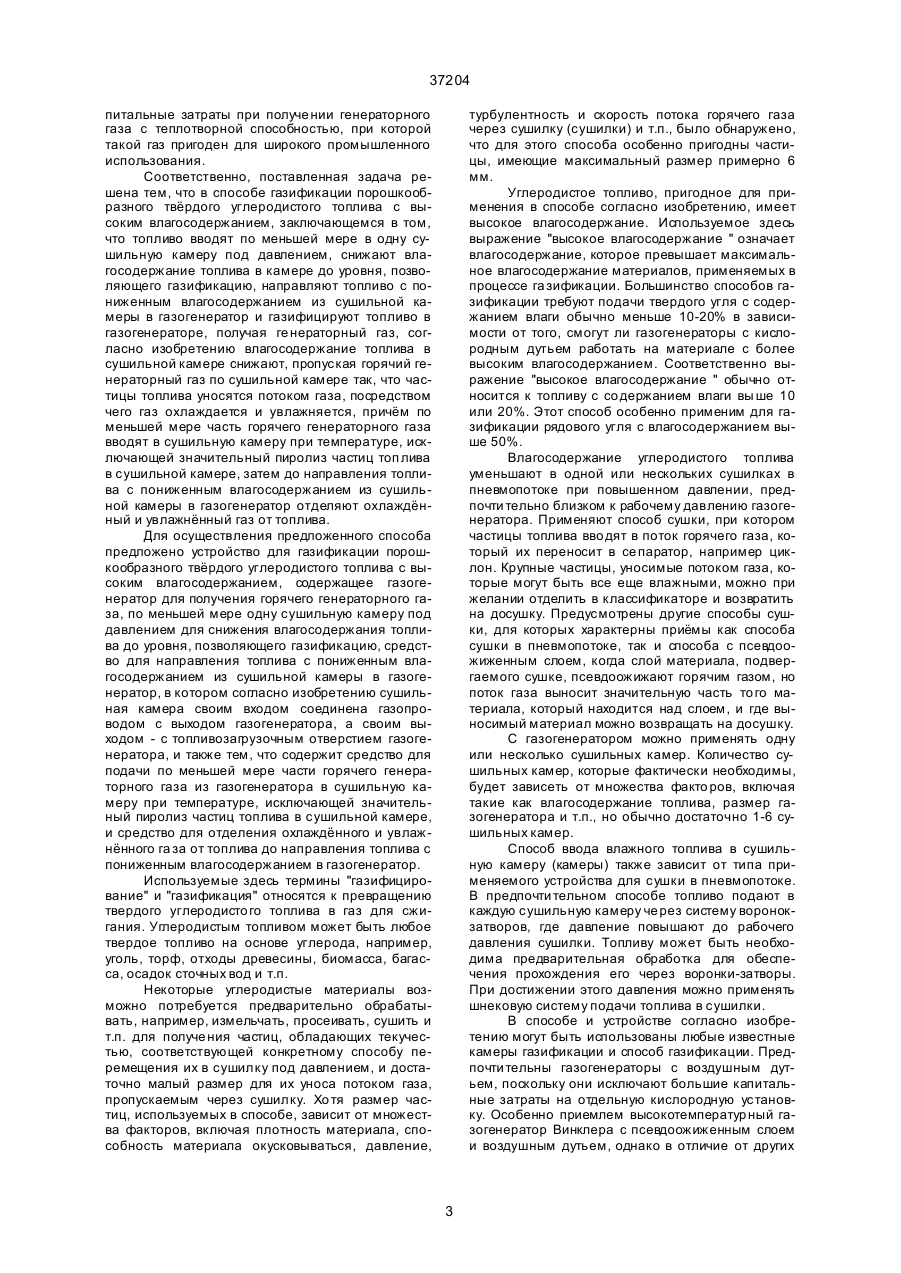 37204

питальные затраты при получении генераторного газа с теплотворной способностью, при которой такой газ пригоден для широкого промышленного использования.

Соответственно, поставленная задача решена тем, что в способе газификации порошкообразного твёрдого углеродистого топлива с высоким влагосодержанием, заключающемся в том, что топливо вводят по меньшей мере в одну сушильную камеру под давлением, снижают влагосодержание топлива в камере до уровня, позволяющего газификацию, направляют топливо с пониженным влагосодержанием из сушильной камеры в газогенератор и газифицируют топливо в газогенераторе, получая генераторный газ, согласно изобретению влагосодержание топлива в сушильной камере снижают, пропуская горячий генераторный газ по сушильной камере так, что частицы топлива уносятся потоком газа, посредством чего газ охлаждается и увлажняется, причём по меньшей мере часть горячего генераторного газа вводят в сушильную камеру при температуре, исключающей значительный пиролиз частиц топлива в сушильной камере, затем до направления топлива с пониженным влагосодержанием из сушильной камеры в газогенератор отделяют охлаждённый и увлажнённый газ от топлива.

Для осуществления предложенного способа предложено устройство для газификации порошкообразного твёрдого углеродистого топлива с высоким влагосодержанием, содержащее газогенератор для получения горячего генераторного газа, по меньшей мере одну сушильную камеру под давлением для снижения влагосодержания топлива до уровня, позволяющего газификацию, средство для направления топлива с пониженным влагосодержанием из сушильной камеры в газогенератор, в котором согласно изобретению сушильная камера своим входом соединена газопроводом с выходом газогенератора, а своим выходом - с топливозагрузочным отверстием газогенератора, и также тем, что содержит средство для подачи по меньшей мере части горячего генераторного газа из газогенератора в сушильную камеру при температуре, исключающей значительный пиролиз частиц топлива в сушильной камере, и средство для отделения охлаждённого и увлажнённого газа от топлива до направления топлива с пониженным влагосодержанием в газогенератор.

Используемые здесь термины "газифицирование" и "газификация" относятся к превращению твердого углеродистого топлива в газ для сжигания. Углеродистым топливом может быть любое твердое топливо на основе углерода, например, уголь, торф, отходы древесины, биомасса, багасса, осадок сточных вод и т.п.

Некоторые углеродистые материалы возможно потребуется предварительно обрабатывать, например, измельчать, просеивать, сушить и т.п. для получения частиц, обладающих текучестью, соответствующей конкретному способу перемещения их в сушилку под давлением, и достаточно малый размер для их уноса потоком газа, пропускаемым через сушилку. Хотя размер частиц, используемых в способе, зависит от множества факторов, включая плотность материала, способность материала окусковываться, давление, турбулентность и скорость потока горячего газа через сушилку (сушилки) и т.п., было обнаружено, что для этого способа особенно пригодны частицы, имеющие максимальный размер примерно 6 мм.

Углеродистое топливо, пригодное для применения в способе согласно изобретению, имеет высокое влагосодержание. Используемое здесь выражение "высокое влагосодержание " означает влагосодержание, которое превышает максимальное влагосодержание материалов, применяемых в процессе газификации. Большинство способов газификации требуют подачи твердого угля с содержанием влаги обычно меньше 10-20% в зависимости от того, смогут ли газогенераторы с кислородным дутьем работать на материале с более высоким влагосодержанием. Соответственно выражение "высокое влагосодержание " обычно относится к топливу с содержанием влаги выше 10 или 20%. Этот способ особенно применим для газификации рядового угля с влагосодержанием выше 50%.

Влагосодержание углеродистого топлива уменьшают в одной или нескольких сушилках в пневмопотоке при повышенном давлении, предпочтительно близком к рабочему давлению газогенератора. Применяют способ сушки, при котором частицы топлива вводят в поток горячего газа, который их переносит в сепаратор, например циклон. Крупные частицы, уносимые потоком газа, которые могут быть все еще влажными, можно при желании отделить в классификаторе и возвратить на досушку. Предусмотрены другие способы сушки, для которых характерны приёмы как способа сушки в пневмопотоке, так и способа с псевдоожиженным слоем, когда слой материала, подвергаемого сушке, псевдоожижают горячим газом, но поток газа выносит значительную часть того материала, который находится над слоем, и где выносимый материал можно возвращать на досушку.

С газогенератором можно применять одну или несколько сушильных камер. Количество сушильных камер, которые фактически необходимы, будет зависеть от множества факторов, включая такие как влагосодержание топлива, размер газогенератора и т.п., но обычно достаточно 1-6 сушильных камер.

Способ ввода влажного топлива в сушильную камеру (камеры) также зависит от типа применяемого устройства для сушки в пневмопотоке. В предпочтительном способе топливо подают в каждую сушильную камеру через систему воронок-затворов, где давление повышают до рабочего давления сушилки. Топливу может быть необходима предварительная обработка для обеспечения прохождения его через воронки-затворы. При достижении этого давления можно применять шнековую систему подачи топлива в сушилки.

В способе и устройстве согласно изобретению могут быть использованы любые известные камеры газификации и способ газификации. Предпочтительны газогенераторы с воздушным дутьем, поскольку они исключают большие капитальные затраты на отдельную кислородную установку. Особенно приемлем высокотемпературный газогенератор Винклера с псевдоожиженным слоем и воздушным дутьем, однако в отличие от других

3